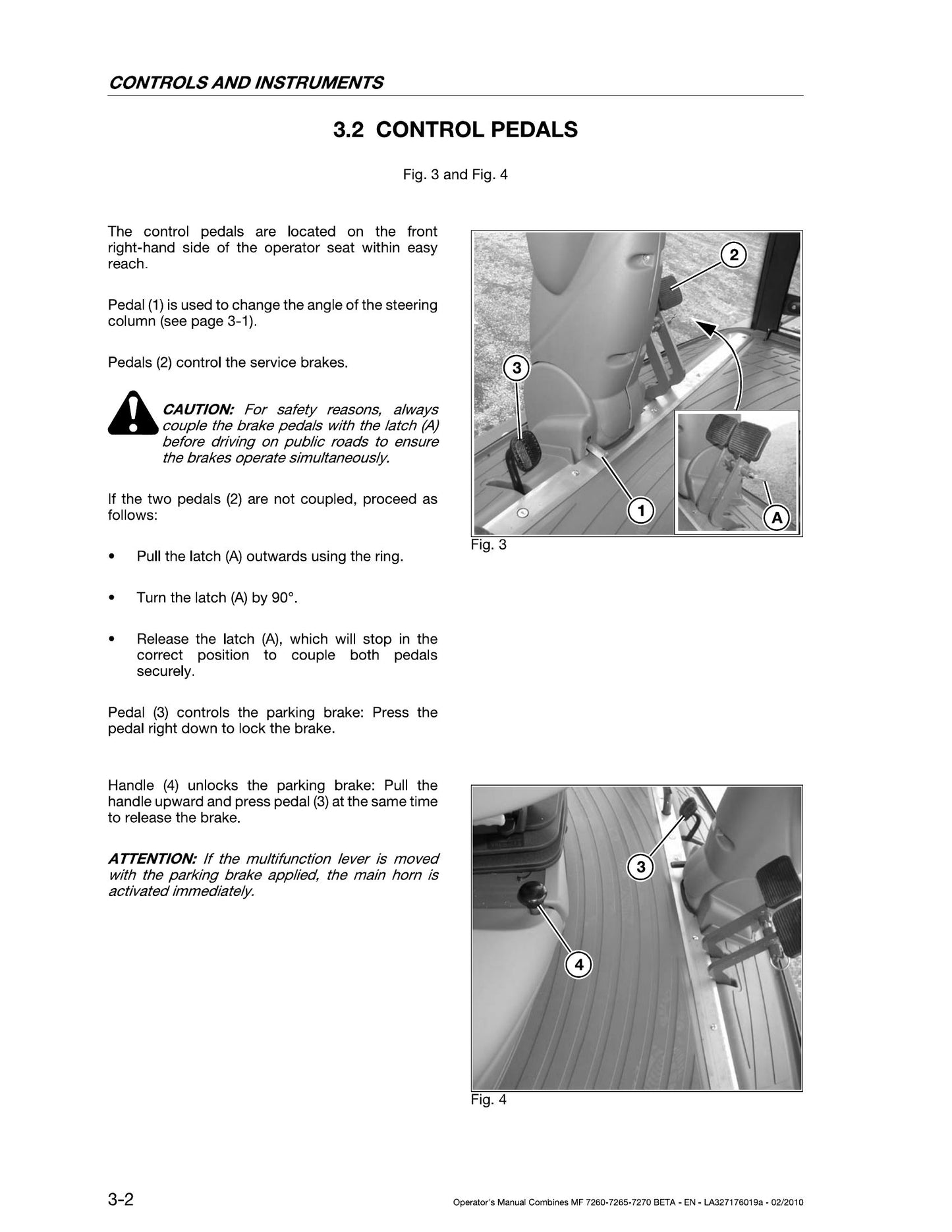 CONTROLS AND INSTRUMENTS

3.2 CONTROL PEDALS

Fig. 3 and Fig. 4

The control pedals are located on the front right-hand side of the operator seat within easy reach.

Pedal (1) is used to change the angle of the steering column (see page 3-1).

Pedals (2) control the service brakes.

CAUTION: For safety reasons, always couple the brake pedals with the latch (A) before driving on public roads to ensure the brakes operate simultaneously.

If the two pedals (2) are not coupled, proceed as follows:

• Pull the latch (A) outwards using the ring.

• Turn the latch (A) by 90°.

• Release the latch (A), which will stop in the correct position to couple both pedals securely.

Pedal (3) controls the parking brake: Press the pedal right down to lock the brake.

Handle (4) unlocks the parking brake: Pull the handle upward and press pedal (3) at the same time to release the brake.

ATTENTION: If the multifunction lever is moved with the parking brake applied, the main horn is activated immediately.

2
3
1
A

Fig. 3

3
4

Fig. 4

3-2

Operator's Manual Combines MF 7260-7265-7270 BETA - EN - LA327176019a - 02/2010